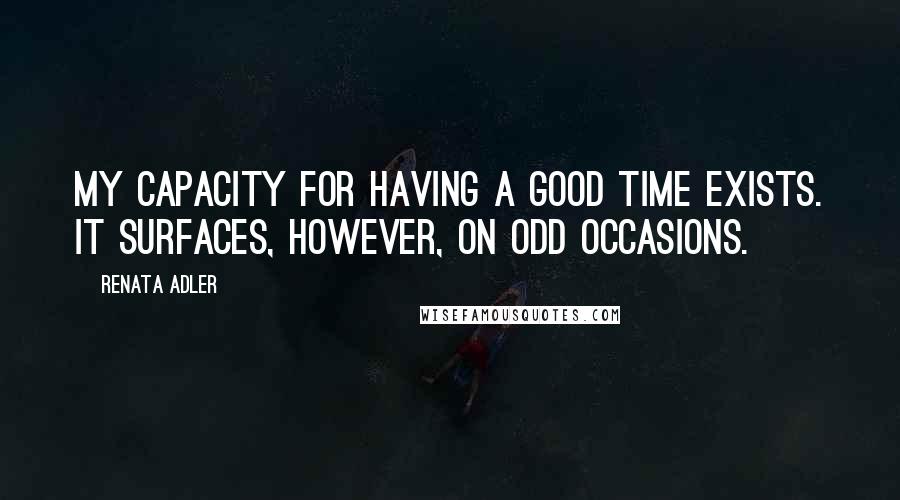 MY CAPACITY FOR HAVING A GOOD TIME EXISTS. IT SURFACES, HOWEVER, ON ODD OCCASIONS.

RENATA ADLER

WISEFAMOUSQUOTES.COM